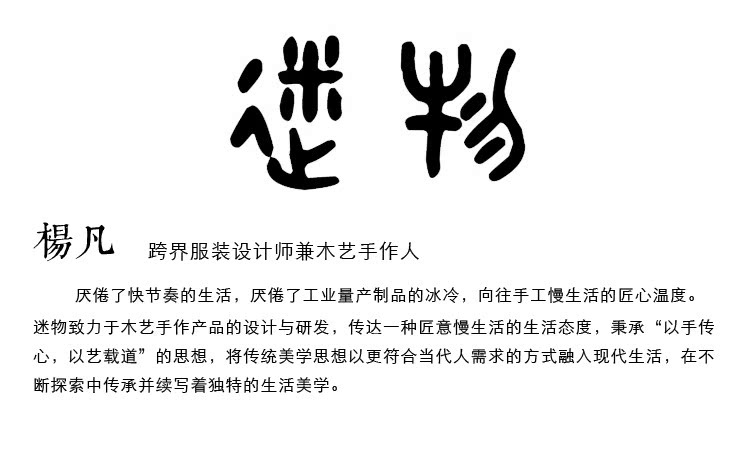 迷物

楊凡 跨界服装设计师兼木艺手作人

厌倦了快节奏的生活，厌倦了工业量产制品的冰冷，向往手工慢生活的匠心温度。迷物致力于木艺手作产品的设计与研发，传达一种匠意慢生活的生活态度，秉承“以手传心，以艺载道”的思想，将传统美学思想以更符合当代人需求的方式融入现代生活，在不断探索中传承并续写着独特的生活美学。